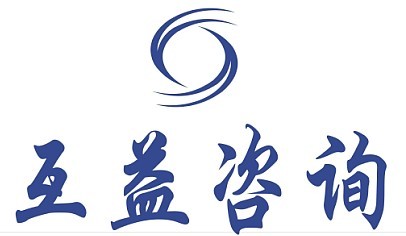 互益咨询